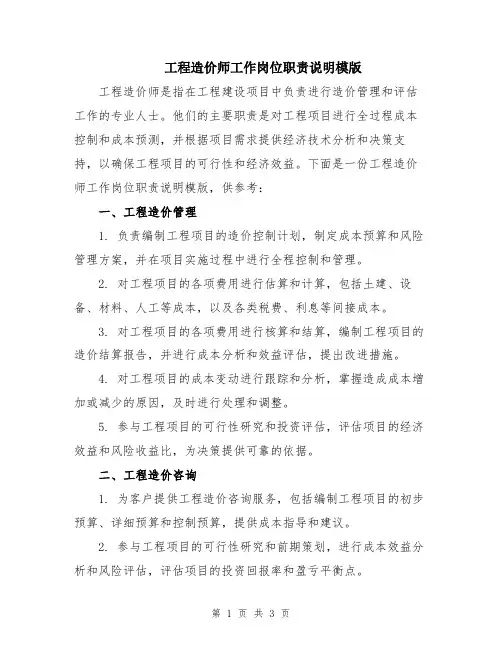 工程造价师工作岗位职责说明模版

工程造价师是指在工程建设项目中负责进行造价管理和评估工作的专业人士。他们的主要职责是对工程项目进行全过程成本控制和成本预测，并根据项目需求提供经济技术分析和决策支持，以确保工程项目的可行性和经济效益。下面是一份工程造价师工作岗位职责说明模版，供参考：

一、工程造价管理

1. 负责编制工程项目的造价控制计划，制定成本预算和风险管理方案，并在项目实施过程中进行全程控制和管理。

2. 对工程项目的各项费用进行估算和计算，包括土建、设备、材料、人工等成本，以及各类税费、利息等间接成本。

3. 对工程项目的各项费用进行核算和结算，编制工程项目的造价结算报告，并进行成本分析和效益评估，提出改进措施。

4. 对工程项目的成本变动进行跟踪和分析，掌握造成成本增加或减少的原因，及时进行处理和调整。

5. 参与工程项目的可行性研究和投资评估，评估项目的经济效益和风险收益比，为决策提供可靠的依据。

二、工程造价咨询

1. 为客户提供工程造价咨询服务，包括编制工程项目的初步预算、详细预算和控制预算，提供成本指导和建议。

2. 参与工程项目的可行性研究和前期策划，进行成本效益分析和风险评估，评估项目的投资回报率和盈亏平衡点。

第 1 页 共 3 页